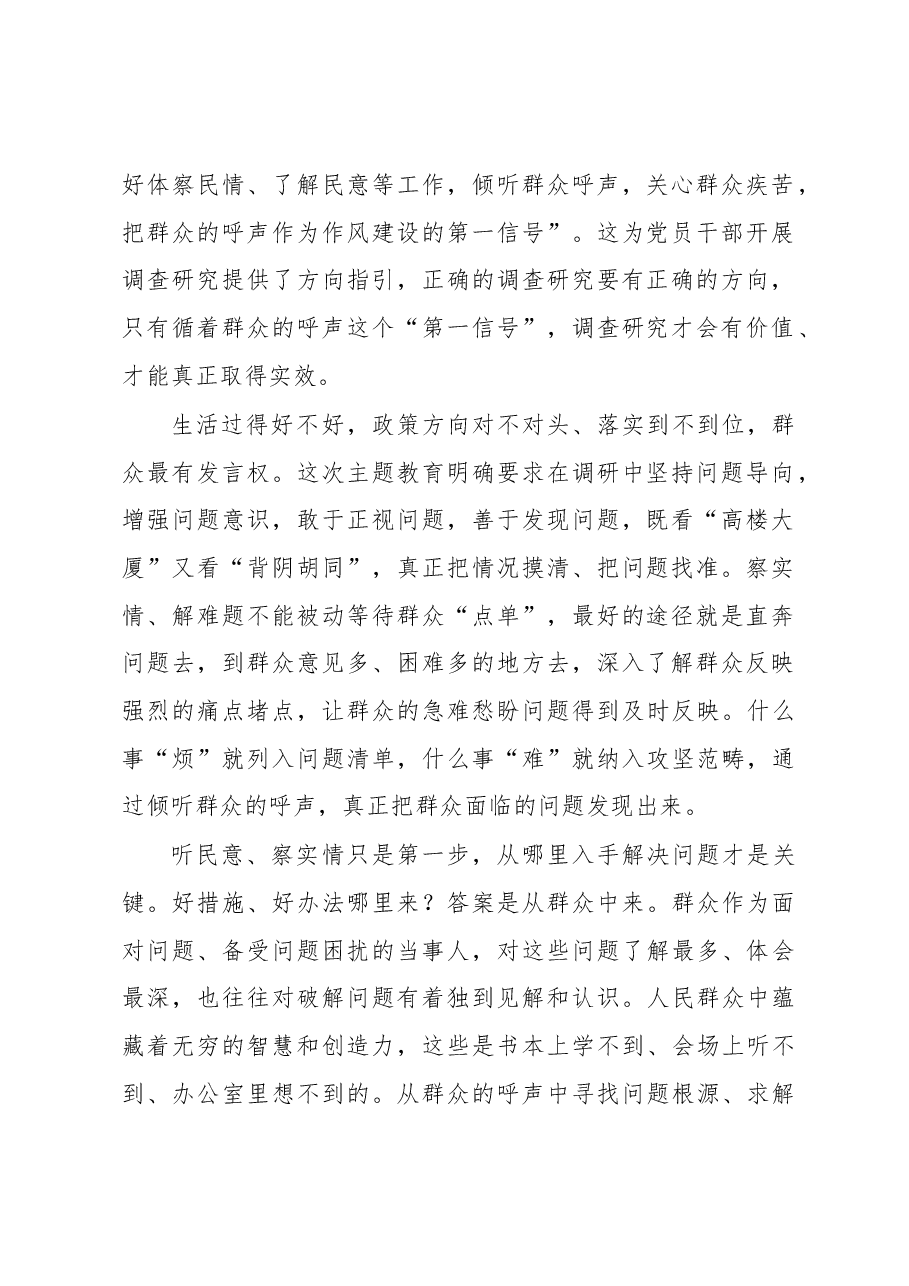 好体察民情、了解民意等工作，倾听群众呼声，关心群众疾苦，把群众的呼声作为作风建设的第一信号”。这为党员干部开展调查研究提供了方向指引，正确的调查研究要有正确的方向，只有循着群众的呼声这个“第一信号”，调查研究才会有价值、才能真正取得实效。

生活过得好不好，政策方向对不对头、落实到不到位，群众最有发言权。这次主题教育明确要求在调研中坚持问题导向，增强问题意识，敢于正视问题，善于发现问题，既看“高楼大厦”又看“背阴胡同”，真正把情况摸清、把问题找准。察实情、解难题不能被动等待群众“点单”，最好的途径就是直奔问题去，到群众意见多、困难多的地方去，深入了解群众反映强烈的痛点堵点，让群众的急难愁盼问题得到及时反映。什么事“烦”就列入问题清单，什么事“难”就纳入攻坚范畴，通过倾听群众的呼声，真正把群众面临的问题发现出来。

听民意、察实情只是第一步，从哪里入手解决问题才是关键。好措施、好办法哪里来？答案是从群众中来。群众作为面对问题、备受问题困扰的当事人，对这些问题了解最多、体会最深，也往往对破解问题有着独到见解和认识。人民群众中蕴藏着无穷的智慧和创造力，这些是书本上学不到、会场上听不到、办公室里想不到的。从群众的呼声中寻找问题根源、求解